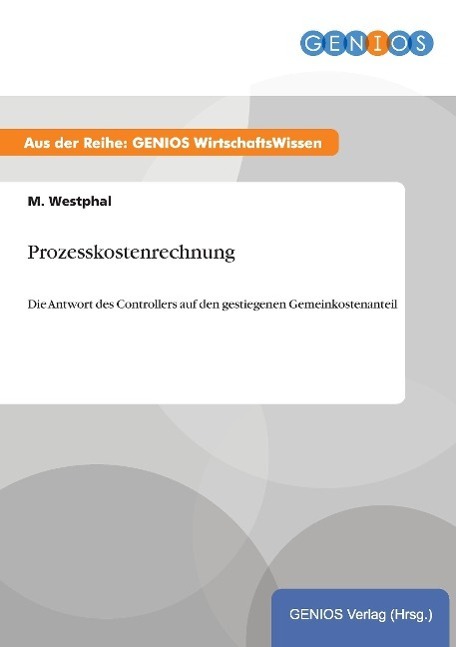 GENIOS

Aus der Reihe: GENIOS WirtschaftsWissen

M. Westphal

Prozesskostenrechnung

Die Antwort des Controllers auf den gestiegenen Gemeinkostenanteil

GENIOS Verlag (Hrsg.)